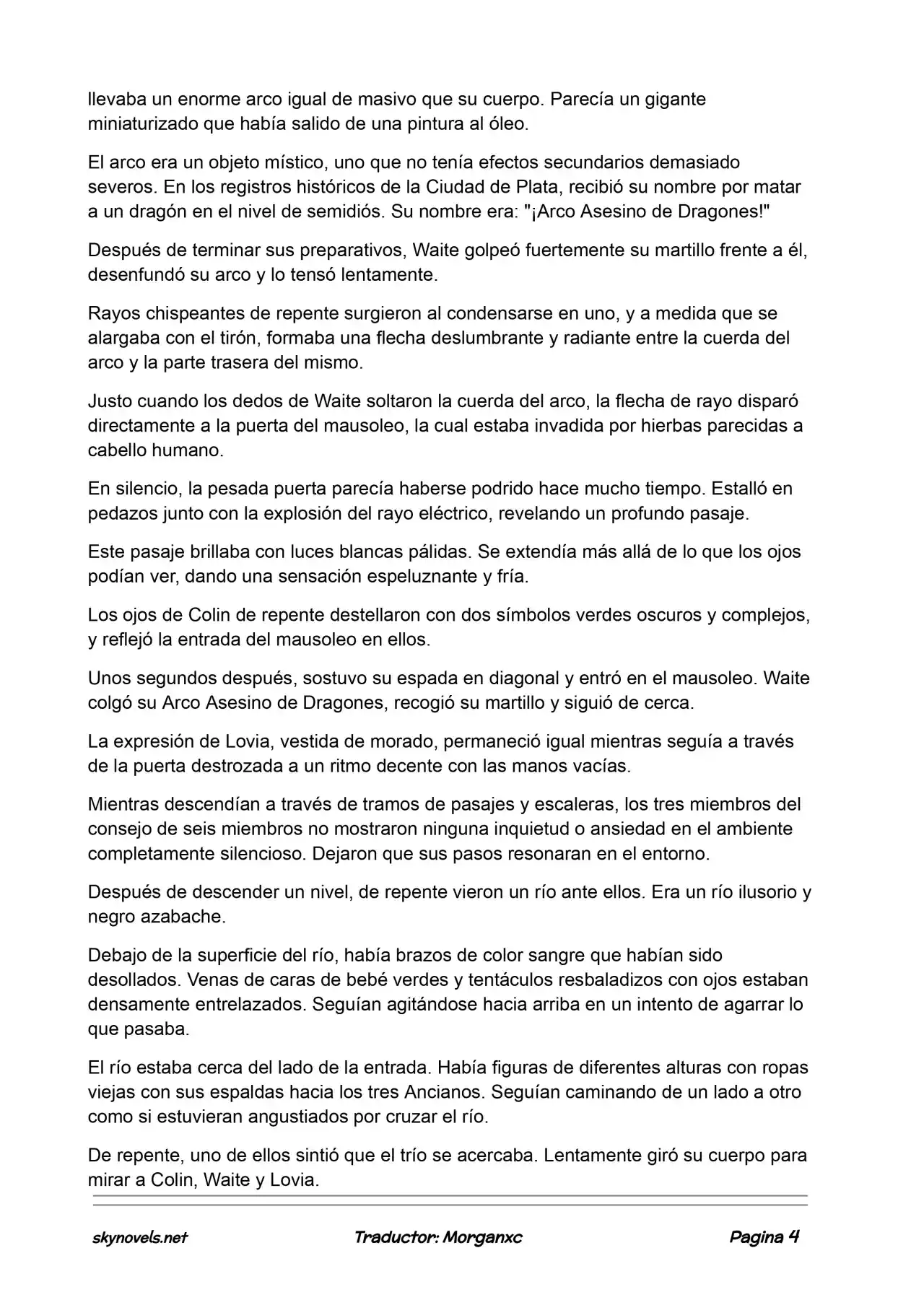 llevaba un enorme arco igual de masivo que su cuerpo. Parecía un gigante miniaturizado que había salido de una pintura al óleo.

El arco era un objeto místico, uno que no tenía efectos secundarios demasiado severos. En los registros históricos de la Ciudad de Plata, recibió su nombre por matar a un dragón en el nivel de semidiós. Su nombre era: "¡Arco Asesino de Dragones!"

Después de terminar sus preparativos, Waite golpeó fuertemente su martillo frente a él, desenfundó su arco y lo tensó lentamente.

Rayos chispeantes de repente surgieron al condensarse en uno, y a medida que se alargaba con el tirón, formaba una flecha deslumbrante y radiante entre la cuerda del arco y la parte trasera del mismo.

Justo cuando los dedos de Waite soltaron la cuerda del arco, la flecha de rayo disparó directamente a la puerta del mausoleo, la cual estaba invadida por hierbas parecidas a cabello humano.

En silencio, la pesada puerta parecía haberse podrido hace mucho tiempo. Estalló en pedazos junto con la explosión del rayo eléctrico, revelando un profundo pasaje.

Este pasaje brillaba con luces blancas pálidas. Se extendía más allá de lo que los ojos podían ver, dando una sensación espeluznante y fría.

Los ojos de Colin de repente destellaron con dos símbolos verdes oscuros y complejos, y reflejó la entrada del mausoleo en ellos.

Unos segundos después, sostuvo su espada en diagonal y entró en el mausoleo. Waite colgó su Arco Asesino de Dragones, recogió su martillo y siguió de cerca.

La expresión de Lovia, vestida de morado, permaneció igual mientras seguía a través de la puerta destrozada a un ritmo decente con las manos vacías.

Mientras descendían a través de tramos de pasajes y escaleras, los tres miembros del consejo de seis miembros no mostraron ninguna inquietud o ansiedad en el ambiente completamente silencioso. Dejaron que sus pasos resonaran en el entorno.

Después de descender un nivel, de repente vieron un río ante ellos. Era un río ilusorio y negro azabache.

Debajo de la superficie del río, había brazos de color sangre que habían sido desollados. Venas de caras de bebé verdes y tentáculos resbaladizos con ojos estaban densamente entrelazados. Seguían agitándose hacia arriba en un intento de agarrar lo que pasaba.

El río estaba cerca del lado de la entrada. Había figuras de diferentes alturas con ropas viejas con sus espaldas hacia los tres Ancianos. Seguían caminando de un lado a otro como si estuvieran angustiados por cruzar el río.

De repente, uno de ellos sintió que el trío se acercaba. Lentamente giró su cuerpo para mirar a Colin, Waite y Lovia.

skynovels.net Traductor: Morganxc Pagina 4